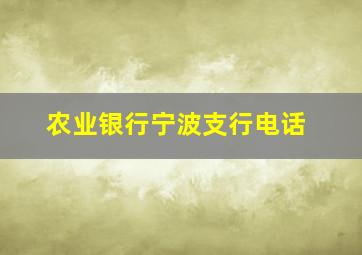 农业银行宁波支行电话